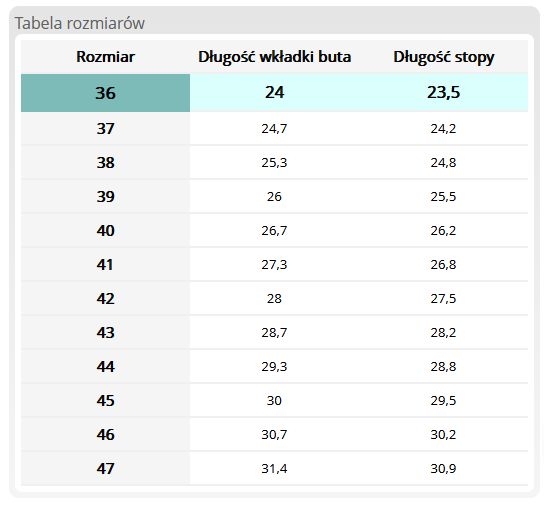 Tabela rozmiarów

| Rozmiar | Długość wkładki buta | Długość stopy |
|---|---|---|
| 36 | 24 | 23,5 |
| 37 | 24,7 | 24,2 |
| 38 | 25,3 | 24,8 |
| 39 | 26 | 25,5 |
| 40 | 26,7 | 26,2 |
| 41 | 27,3 | 26,8 |
| 42 | 28 | 27,5 |
| 43 | 28,7 | 28,2 |
| 44 | 29,3 | 28,8 |
| 45 | 30 | 29,5 |
| 46 | 30,7 | 30,2 |
| 47 | 31,4 | 30,9 |